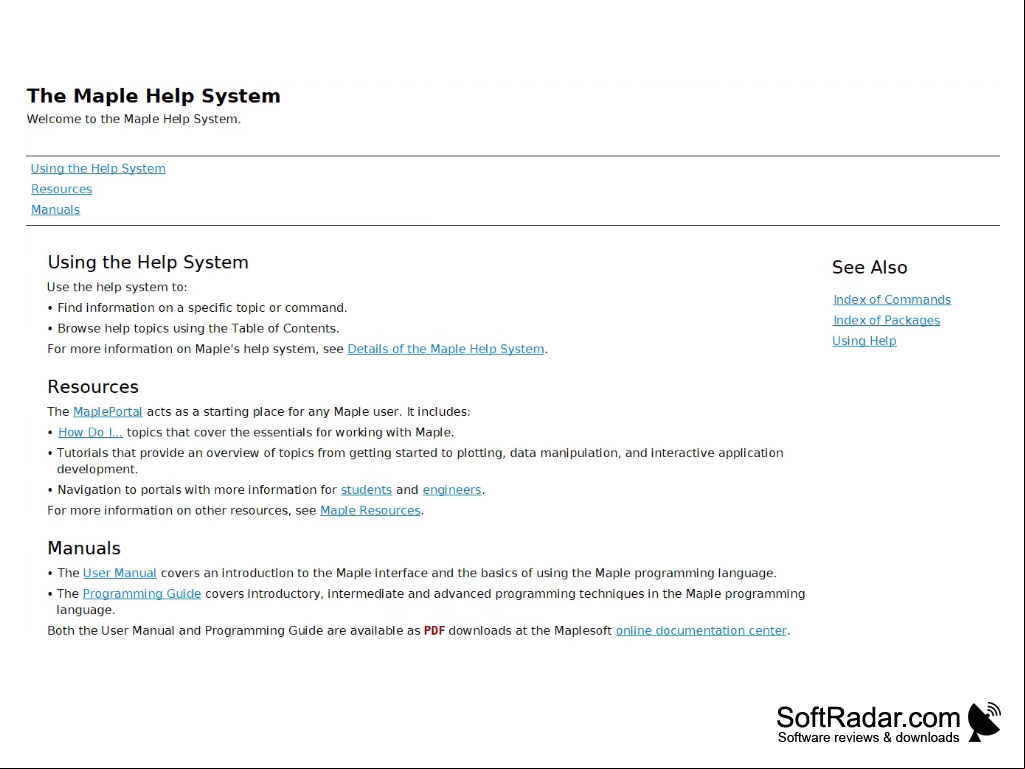 The Maple Help System
Welcome to the Maple Help System.

Using the Help System
Resources
Manuals

Using the Help System
Use the help system to:
• Find information on a specific topic or command.
• Browse help topics using the Table of Contents.
For more information on Maple's help system, see Details of the Maple Help System.

Resources
The MaplePortal acts as a starting place for any Maple user. It includes:
• How Do I... topics that cover the essentials for working with Maple.
• Tutorials that provide an overview of topics from getting started to plotting, data manipulation, and interactive application development.
• Navigation to portals with more information for students and engineers.
For more information on other resources, see Maple Resources.

Manuals
• The User Manual covers an introduction to the Maple interface and the basics of using the Maple programming language.
• The Programming Guide covers introductory, intermediate and advanced programming techniques in the Maple programming language.
Both the User Manual and Programming Guide are available as PDF downloads at the Maplesoft online documentation center.

See Also
Index of Commands
Index of Packages
Using Help

SoftRadar.com
Software reviews & downloads